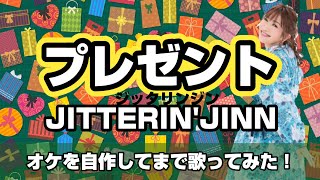 プレゼント

ジッタリンジン

JITTERIN'JINN

オケを自作してまで歌ってみた！